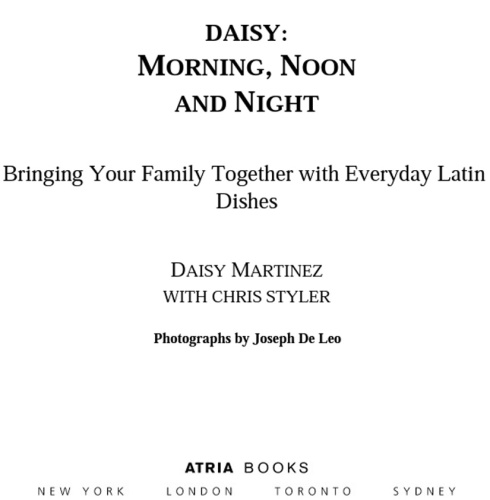 DAISY:
MORNING, NOON AND NIGHT

Bringing Your Family Together with Everyday Latin Dishes

DAISY MARTINEZ
WITH CHRIS STYLER

Photographs by Joseph De Leo

ATRIA BOOKS
NEW YORK LONDON TORONTO SYDNEY